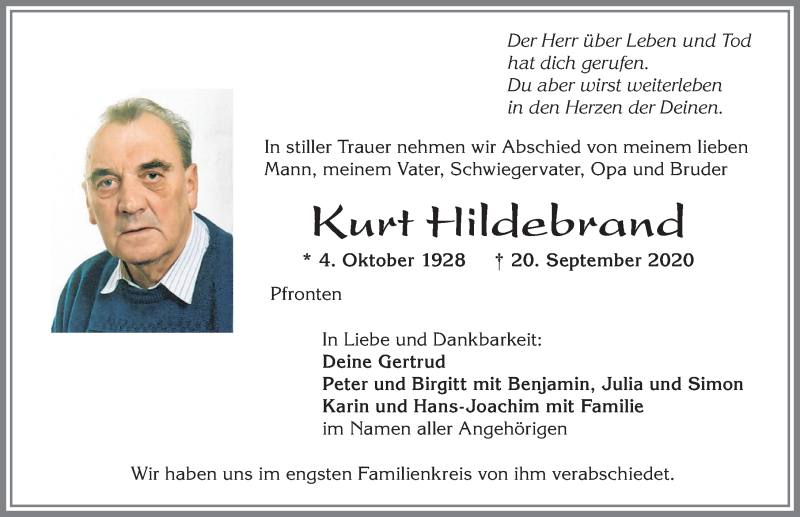 Der Herr über Leben und Tod
hat dich gerufen.
Du aber wirst weiterleben
in den Herzen der Deinen.

In stiller Trauer nehmen wir Abschied von meinem lieben Mann, meinem Vater, Schwiegervater, Opa und Bruder

Kurt Hildebrand

* 4. Oktober 1928 † 20. September 2020

Pfronten

In Liebe und Dankbarkeit:
Deine Gertrud
Peter und Birgitt mit Benjamin, Julia und Simon
Karin und Hans-Joachim mit Familie
im Namen aller Angehörigen

Wir haben uns im engsten Familienkreis von ihm verabschiedet.